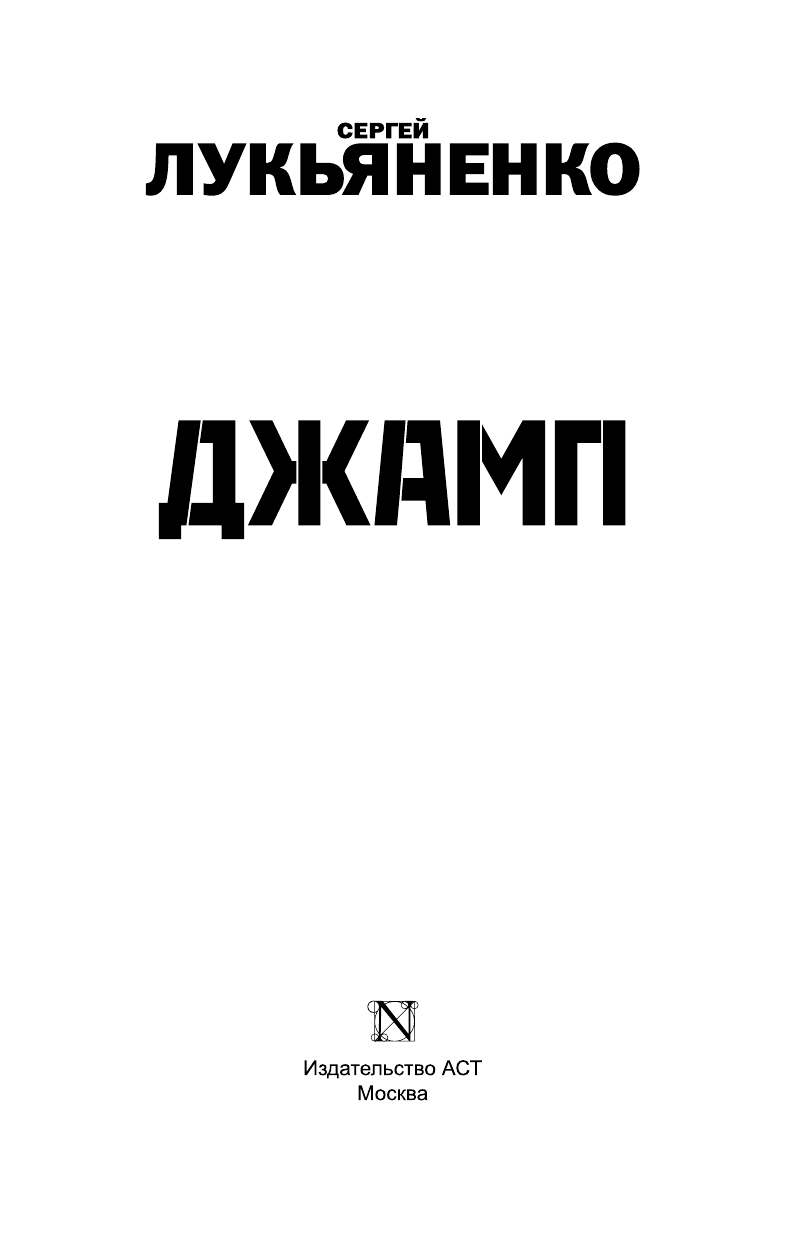 СЕРГЕЙ
ЛУКЬЯНЕНКО

ДЖАМП

N

Издательство АСТ
Москва